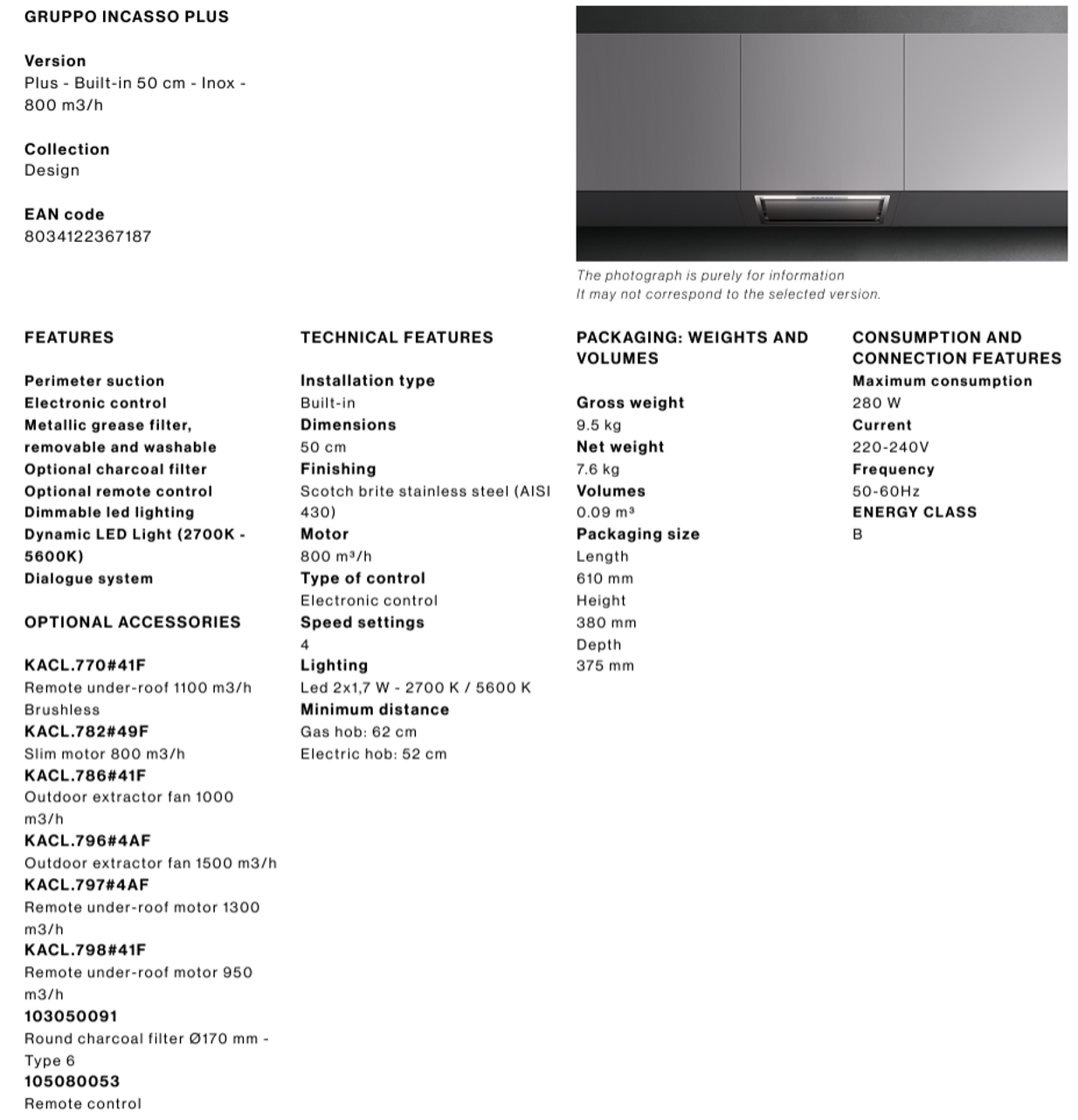 GRUPPO INCASSO PLUS

Version
Plus - Built-in 50 cm - Inox - 800 m3/h

Collection
Design

EAN code
8034122367187

The photograph is purely for information
It may not correspond to the selected version.

FEATURES

Perimeter suction
Electronic control
Metallic grease filter, removable and washable
Optional charcoal filter
Optional remote control
Dimmable led lighting
Dynamic LED Light (2700K - 5600K)
Dialogue system

OPTIONAL ACCESSORIES

KACL.770#41F
Remote under-roof 1100 m3/h Brushless
KACL.782#49F
Slim motor 800 m3/h
KACL.786#41F
Outdoor extractor fan 1000 m3/h
KACL.796#4AF
Outdoor extractor fan 1500 m3/h
KACL.797#4AF
Remote under-roof motor 1300 m3/h
KACL.798#41F
Remote under-roof motor 950 m3/h
103050091
Round charcoal filter Ø170 mm - Type 6
105080053
Remote control

TECHNICAL FEATURES

Installation type
Built-in
Dimensions
50 cm
Finishing
Scotch brite stainless steel (AISI 430)
Motor
800 m³/h
Type of control
Electronic control
Speed settings
4
Lighting
Led 2x1,7 W - 2700 K / 5600 K
Minimum distance
Gas hob: 62 cm
Electric hob: 52 cm

PACKAGING: WEIGHTS AND VOLUMES

Gross weight
9.5 kg
Net weight
7.6 kg
Volumes
0.09 m³
Packaging size
Length
610 mm
Height
380 mm
Depth
375 mm

CONSUMPTION AND CONNECTION FEATURES
Maximum consumption
280 W
Current
220-240V
Frequency
50-60Hz
ENERGY CLASS
B